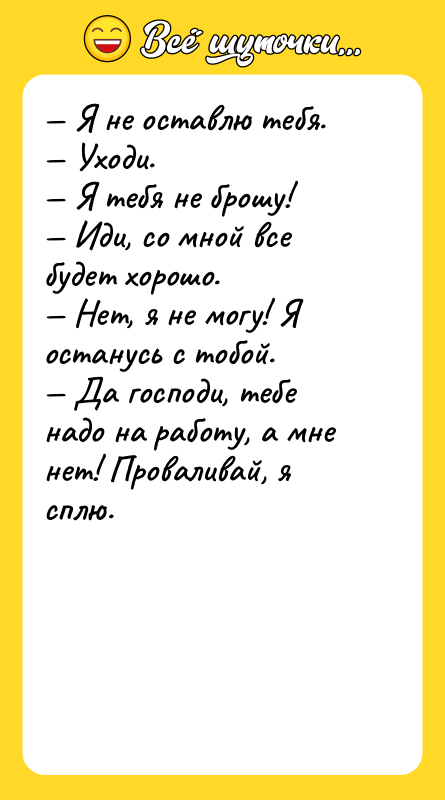 Всё шуточки...

— Я не оставлю тебя.
— Уходи.
— Я тебя не брошу!
— Иди, со мной все будет хорошо.
— Нет, я не могу! Я останусь с тобой.
— Да господи, тебе надо на работу, а мне нет! Проваливай, я сплю.